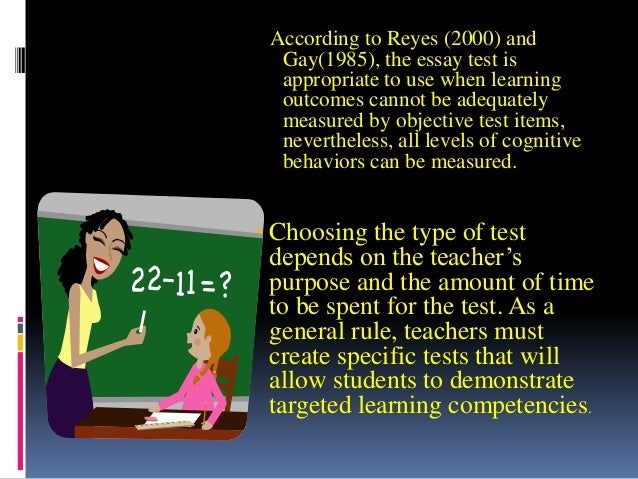 According to Reyes (2000) and Gay(1985), the essay test is appropriate to use when learning outcomes cannot be adequately measured by objective test items, nevertheless, all levels of cognitive behaviors can be measured.

22-11=?

Choosing the type of test depends on the teacher's purpose and the amount of time to be spent for the test. As a general rule, teachers must create specific tests that will allow students to demonstrate targeted learning competencies.